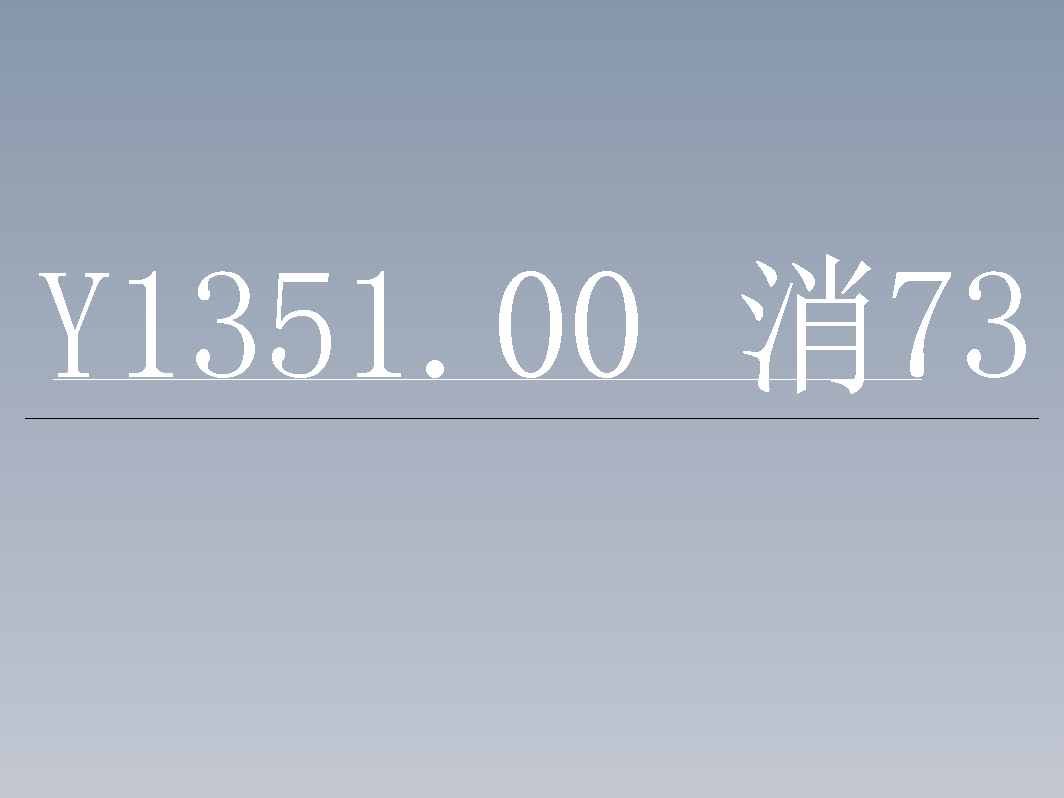 Y1351.00 消73